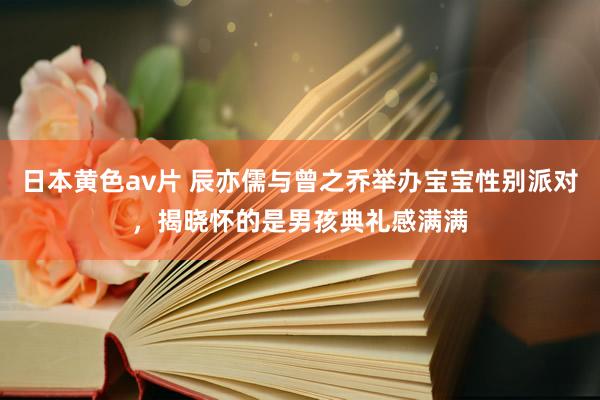 日本黄色av片 辰亦儒与曾之乔举办宝宝性别派对，揭晓怀的是男孩典礼感满满